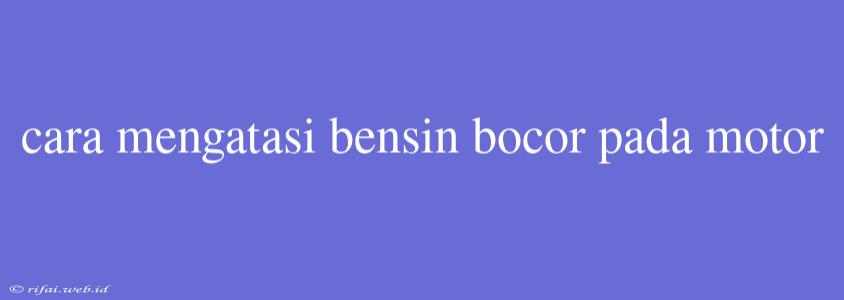 cara mengatasi bensin bocor pada motor

© rifai.web.id